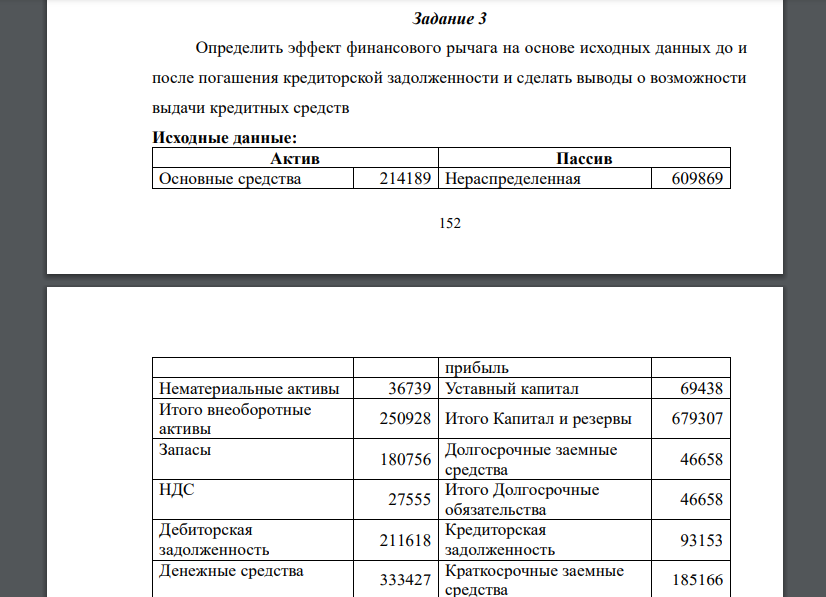 Задание 3

Определить эффект финансового рычага на основе исходных данных до и после погашения кредиторской задолженности и сделать выводы о возможности выдачи кредитных средств

Исходные данные:

| Актив | | Пассив | |
|---|---|---|---|
| Основные средства | 214189 | Нераспределенная | 609869 |

152

| | | прибыль | |
|---|---|---|---|
| Нематериальные активы | 36739 | Уставный капитал | 69438 |
| Итого внеоборотные активы | 250928 | Итого Капитал и резервы | 679307 |
| Запасы | 180756 | Долгосрочные заемные средства | 46658 |
| НДС | 27555 | Итого Долгосрочные обязательства | 46658 |
| Дебиторская задолженность | 211618 | Кредиторская задолженность | 93153 |
| Денежные средства | 333427 | Краткосрочные заемные средства | 185166 |